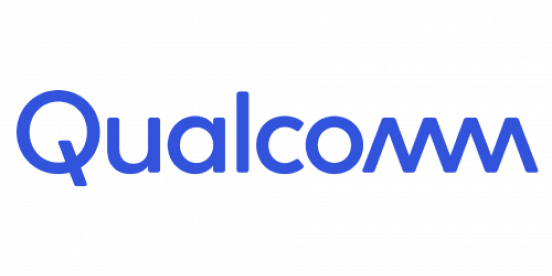 Qualcomm